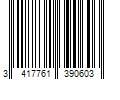 3 417761 390603